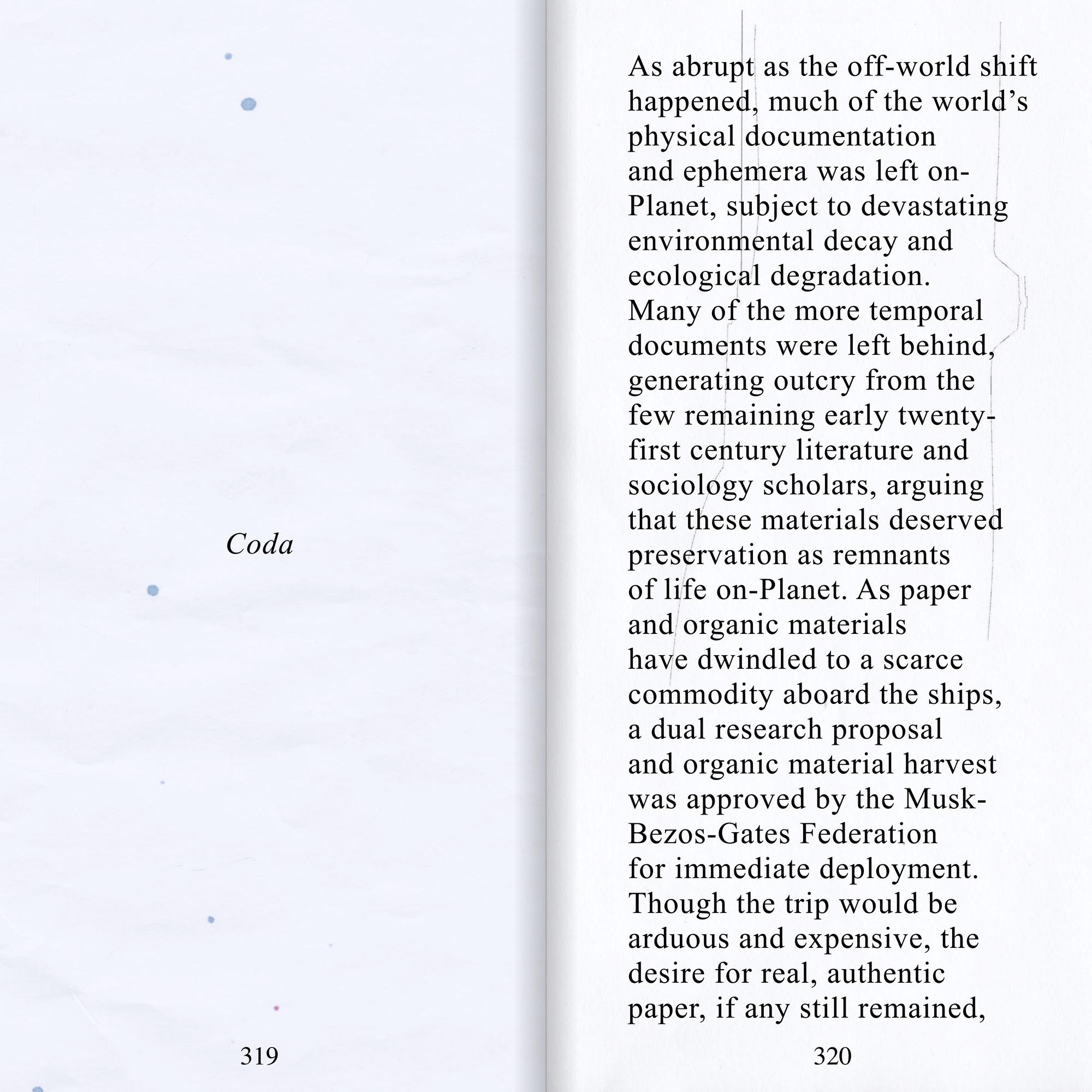 Coda

319

As abrupt as the off-world shift happened, much of the world's physical documentation and ephemera was left on-Planet, subject to devastating environmental decay and ecological degradation. Many of the more temporal documents were left behind, generating outcry from the few remaining early twenty-first century literature and sociology scholars, arguing that these materials deserved preservation as remnants of life on-Planet. As paper and organic materials have dwindled to a scarce commodity aboard the ships, a dual research proposal and organic material harvest was approved by the Musk-Bezos-Gates Federation for immediate deployment. Though the trip would be arduous and expensive, the desire for real, authentic paper, if any still remained,

320